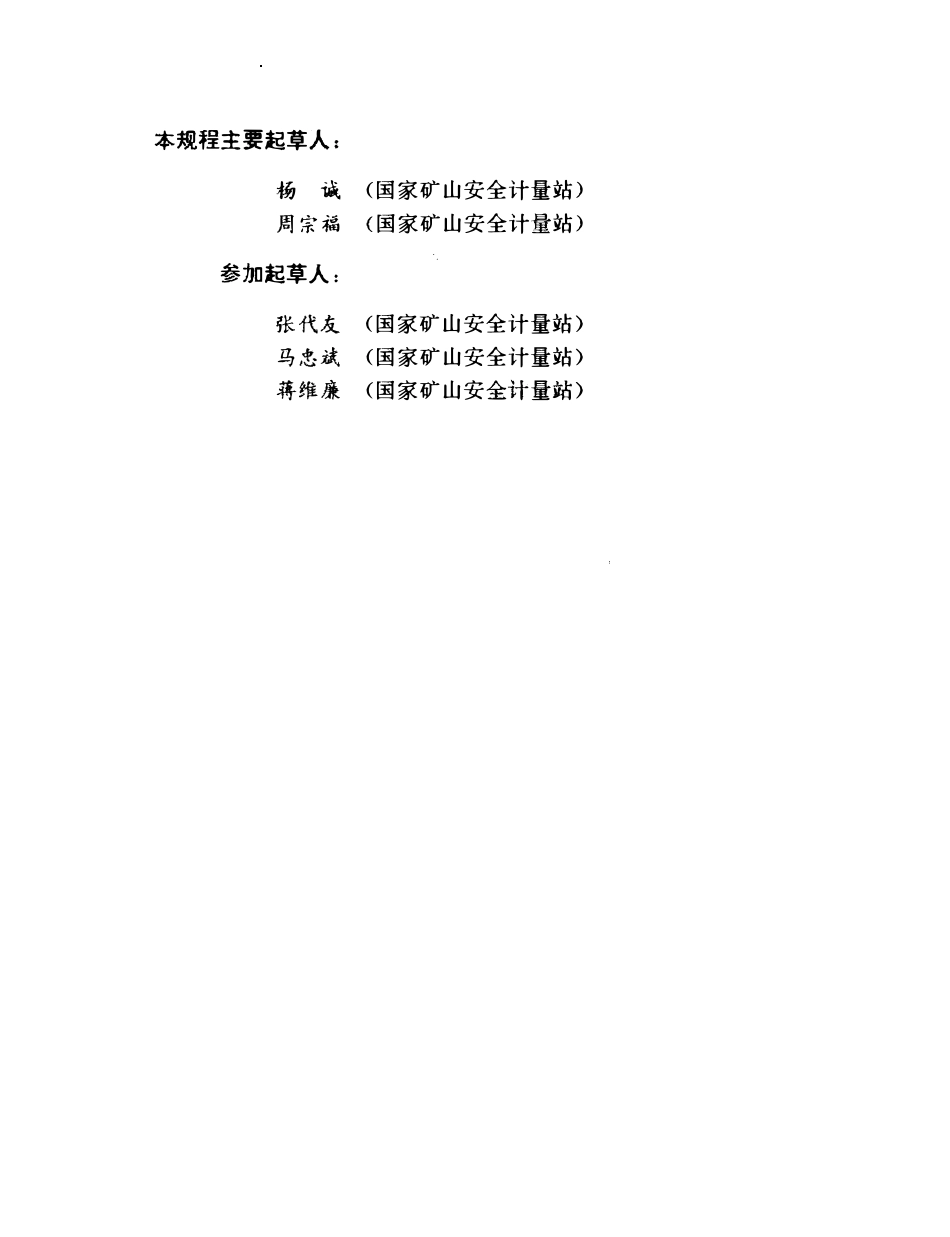 本规程主要起草人：

杨　诚　（国家矿山安全计量站）
周宗福　（国家矿山安全计量站）

参加起草人：

张代友　（国家矿山安全计量站）
马忠斌　（国家矿山安全计量站）
蒋维廉　（国家矿山安全计量站）